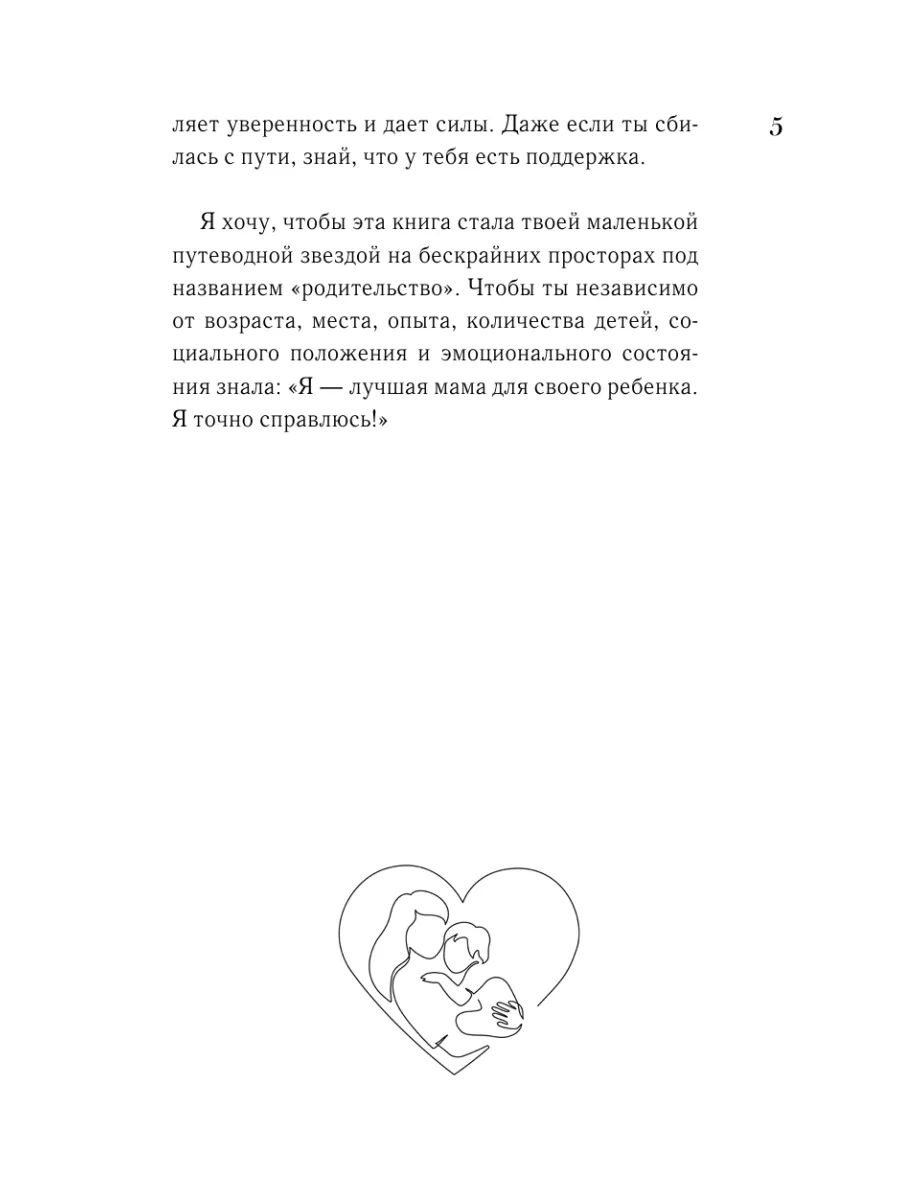 5

ляет уверенность и дает силы. Даже если ты сбилась с пути, знай, что у тебя есть поддержка.

Я хочу, чтобы эта книга стала твоей маленькой путеводной звездой на бескрайних просторах под названием «родительство». Чтобы ты независимо от возраста, места, опыта, количества детей, социального положения и эмоционального состояния знала: «Я — лучшая мама для своего ребенка. Я точно справлюсь!»